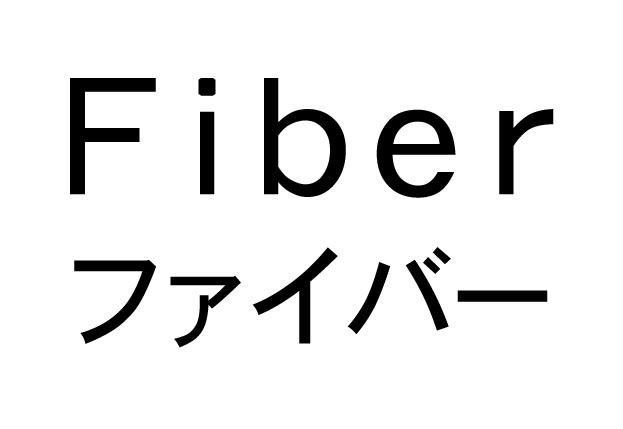 Fiber
ファイバー